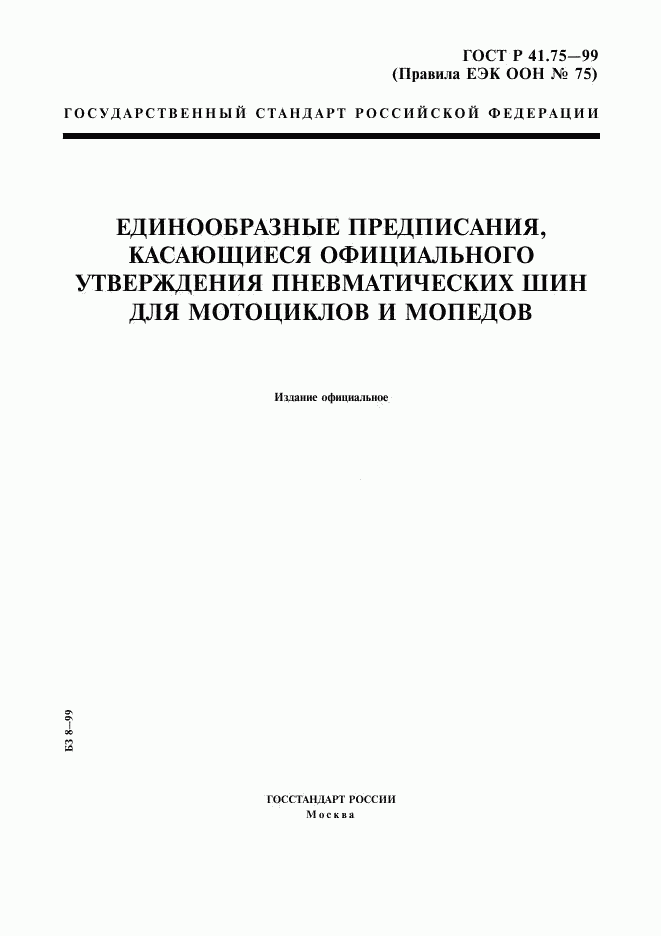 ГОСТ Р 41.75—99
(Правила ЕЭК ООН № 75)

ГОСУДАРСТВЕННЫЙ СТАНДАРТ РОССИЙСКОЙ ФЕДЕРАЦИИ

ЕДИНООБРАЗНЫЕ ПРЕДПИСАНИЯ, КАСАЮЩИЕСЯ ОФИЦИАЛЬНОГО УТВЕРЖДЕНИЯ ПНЕВМАТИЧЕСКИХ ШИН ДЛЯ МОТОЦИКЛОВ И МОПЕДОВ

Издание официальное

БЗ 8—99

ГОССТАНДАРТ РОССИИ
Москва